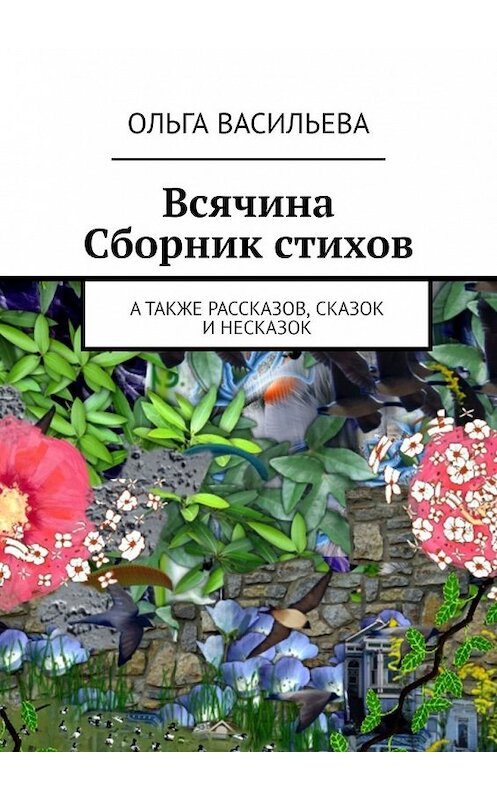 ОЛЬГА ВАСИЛЬЕВА

Всячина
Сборник стихов

А ТАКЖЕ РАССКАЗОВ, СКАЗОК И НЕСКАЗОК